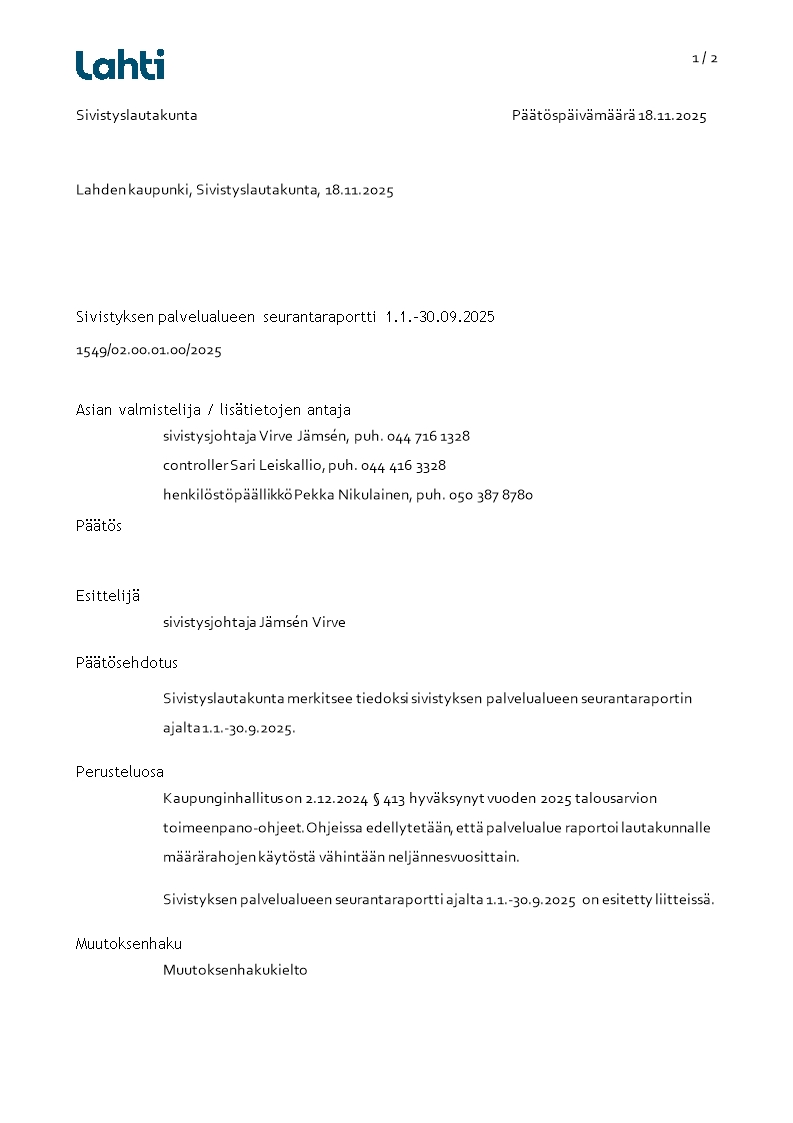 Lahti

1 / 2

Sivistyslautakunta

Päätöspäivämäärä 18.11.2025

Lahden kaupunki, Sivistyslautakunta, 18.11.2025

Sivistyksen palvelualueen seurantaraportti 1.1.-30.09.2025

1549/02.00.01.00/2025

Asian valmistelija / lisätietojen antaja

sivistysjohtaja Virve Jämsén, puh. 044 716 1328

controller Sari Leiskallio, puh. 044 416 3328

henkilöstöpäällikkö Pekka Nikulainen, puh. 050 387 8780

Päätös

Esittelijä

sivistysjohtaja Jämsén Virve

Päätösehdotus

Sivistyslautakunta merkitsee tiedoksi sivistyksen palvelualueen seurantaraportin ajalta 1.1.-30.9.2025.

Perusteluosa

Kaupunginhallitus on 2.12.2024 § 413 hyväksynyt vuoden 2025 talousarvion toimeenpano-ohjeet. Ohjeissa edellytetään, että palvelualue raportoi lautakunnalle määrärahojen käytöstä vähintään neljännesvuosittain.

Sivistyksen palvelualueen seurantaraportti ajalta 1.1.-30.9.2025 on esitetty liitteissä.

Muutoksenhaku

Muutoksenhakukielto